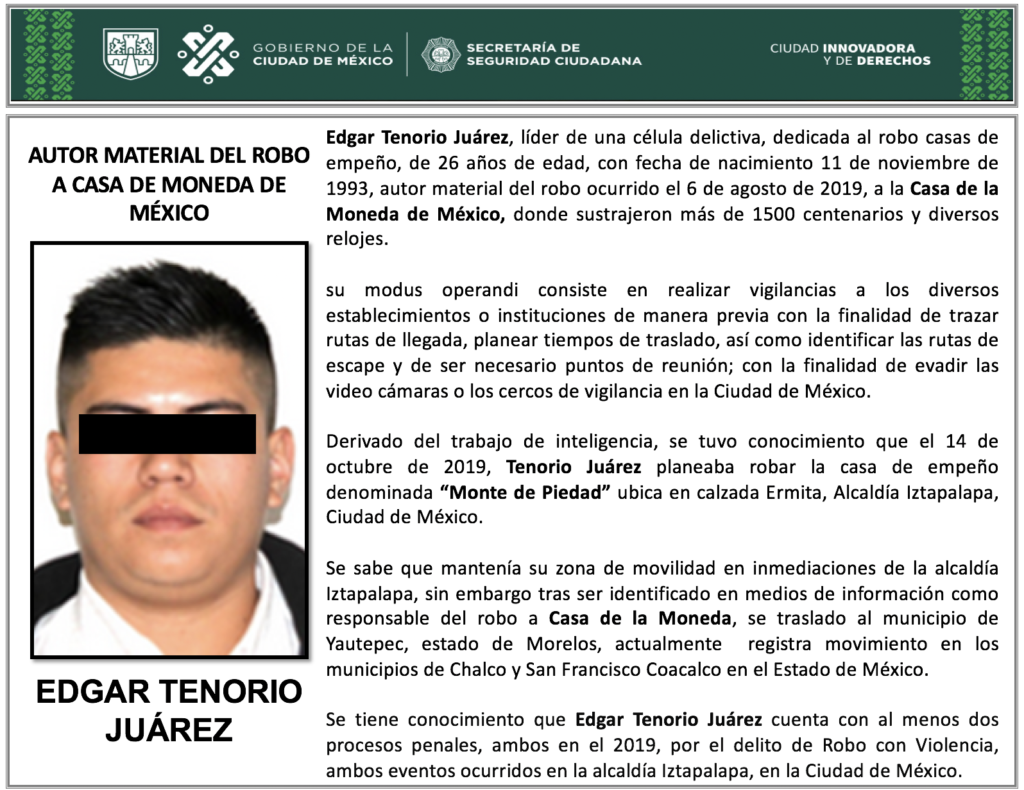 GOBIERNO DE LA CIUDAD DE MÉXICO

SECRETARÍA DE SEGURIDAD CIUDADANA

CIUDAD INNOVADORA Y DE DERECHOS

AUTOR MATERIAL DEL ROBO A CASA DE MONEDA DE MÉXICO

EDGAR TENORIO JUÁREZ

Edgar Tenorio Juárez, líder de una célula delictiva, dedicada al robo casas de empeño, de 26 años de edad, con fecha de nacimiento 11 de noviembre de 1993, autor material del robo ocurrido el 6 de agosto de 2019, a la Casa de la Moneda de México, donde sustrajeron más de 1500 centenarios y diversos relojes.

su modus operandi consiste en realizar vigilancias a los diversos establecimientos o instituciones de manera previa con la finalidad de trazar rutas de llegada, planear tiempos de traslado, así como identificar las rutas de escape y de ser necesario puntos de reunión; con la finalidad de evadir las video cámaras o los cercos de vigilancia en la Ciudad de México.

Derivado del trabajo de inteligencia, se tuvo conocimiento que el 14 de octubre de 2019, Tenorio Juárez planeaba robar la casa de empeño denominada "Monte de Piedad" ubica en calzada Ermita, Alcaldía Iztapalapa, Ciudad de México.

Se sabe que mantenía su zona de movilidad en inmediaciones de la alcaldía Iztapalapa, sin embargo tras ser identificado en medios de información como responsable del robo a Casa de la Moneda, se traslado al municipio de Yautepec, estado de Morelos, actualmente registra movimiento en los municipios de Chalco y San Francisco Coacalco en el Estado de México.

Se tiene conocimiento que Edgar Tenorio Juárez cuenta con al menos dos procesos penales, ambos en el 2019, por el delito de Robo con Violencia, ambos eventos ocurridos en la alcaldía Iztapalapa, en la Ciudad de México.